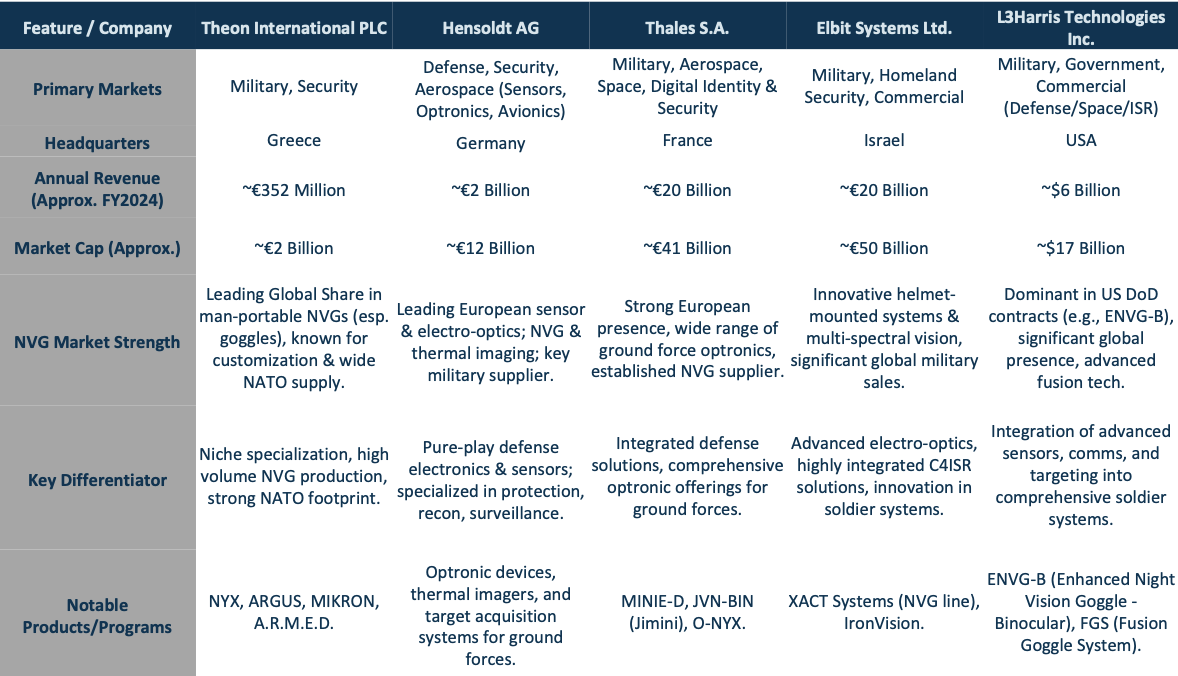 | Feature / Company | Theon International PLC | Hensoldt AG | Thales S.A. | Elbit Systems Ltd. | L3Harris Technologies Inc. |
|---|---|---|---|---|---|
| Primary Markets | Military, Security | Defense, Security, Aerospace (Sensors, Optronics, Avionics) | Military, Aerospace, Space, Digital Identity & Security | Military, Homeland Security, Commercial | Military, Government, Commercial (Defense/Space/ISR) |
| Headquarters | Greece | Germany | France | Israel | USA |
| Annual Revenue (Approx. FY2024) | ~€352 Million | ~€2 Billion | ~€20 Billion | ~€20 Billion | ~$6 Billion |
| Market Cap (Approx.) | ~€2 Billion | ~€12 Billion | ~€41 Billion | ~€50 Billion | ~$17 Billion |
| NVG Market Strength | Leading Global Share in man-portable NVGs (esp. goggles), known for customization & wide NATO supply. | Leading European sensor & electro-optics; NVG & thermal imaging; key military supplier. | Strong European presence, wide range of ground force optronics, established NVG supplier. | Innovative helmet-mounted systems & multi-spectral vision, significant global military sales. | Dominant in US DoD contracts (e.g., ENVG-B), significant global presence, advanced fusion tech. |
| Key Differentiator | Niche specialization, high volume NVG production, strong NATO footprint. | Pure-play defense electronics & sensors; specialized in protection, recon, surveillance. | Integrated defense solutions, comprehensive optronic offerings for ground forces. | Advanced electro-optics, highly integrated C4ISR solutions, innovation in soldier systems. | Integration of advanced sensors, comms, and targeting into comprehensive soldier systems. |
| Notable Products/Programs | NYX, ARGUS, MIKRON, A.R.M.E.D. | Optronic devices, thermal imagers, and target acquisition systems for ground forces. | MINIE-D, JVN-BIN (Jimini), O-NYX. | XACT Systems (NVG line), IronVision. | ENVG-B (Enhanced Night Vision Goggle - Binocular), FGS (Fusion Goggle System). |